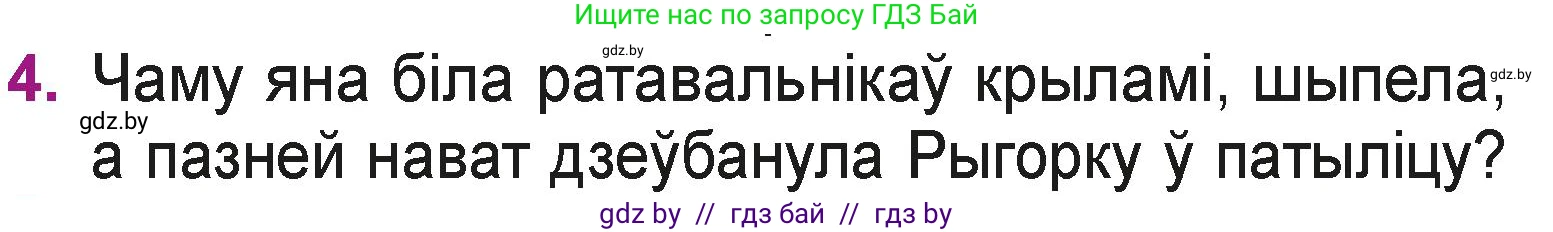 Ищите нас по запросу ГДЗ Бай

gdz.by

4. Чаму яна біла ратавальнікаў крыламі, шыпела, а пазней нават дзеўбанула Рыгорку ў патыліцу?

gdz.by

gdz.by

gdz by // гдз бай // гдз by